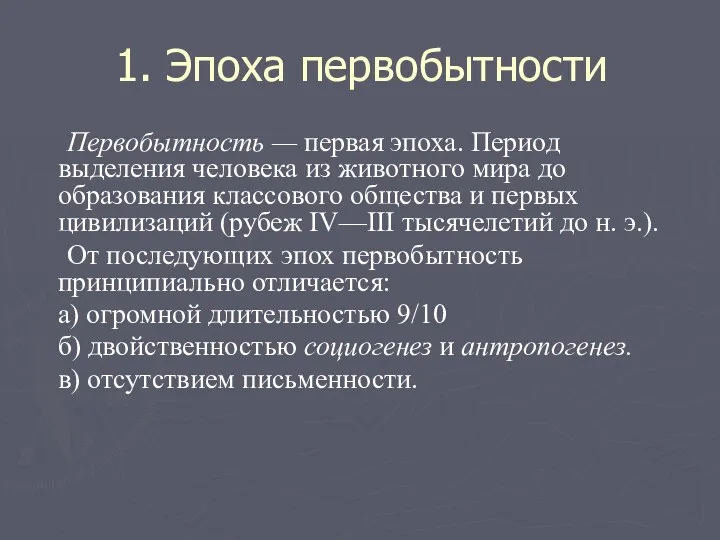 1. Эпоха первобытности

Первобытность — первая эпоха. Период выделения человека из животного мира до образования классового общества и первых цивилизаций (рубеж IV—III тысячелетий до н. э.).

От последующих эпох первобытность принципиально отличается:

а) огромной длительностью 9/10

б) двойственностью социогенез и антропогенез.

в) отсутствием письменности.